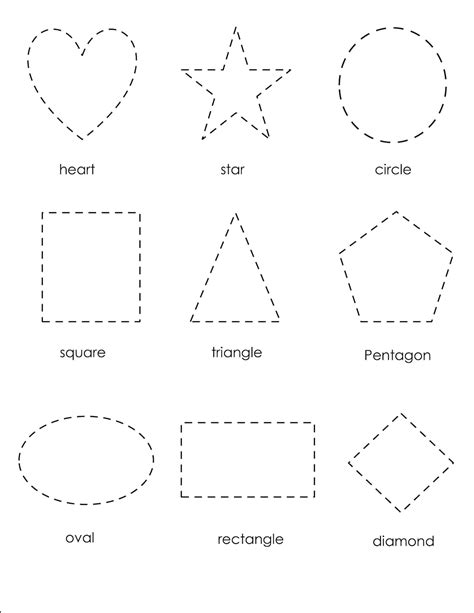 heart

star

circle

square

triangle

Pentagon

oval

rectangle

diamond